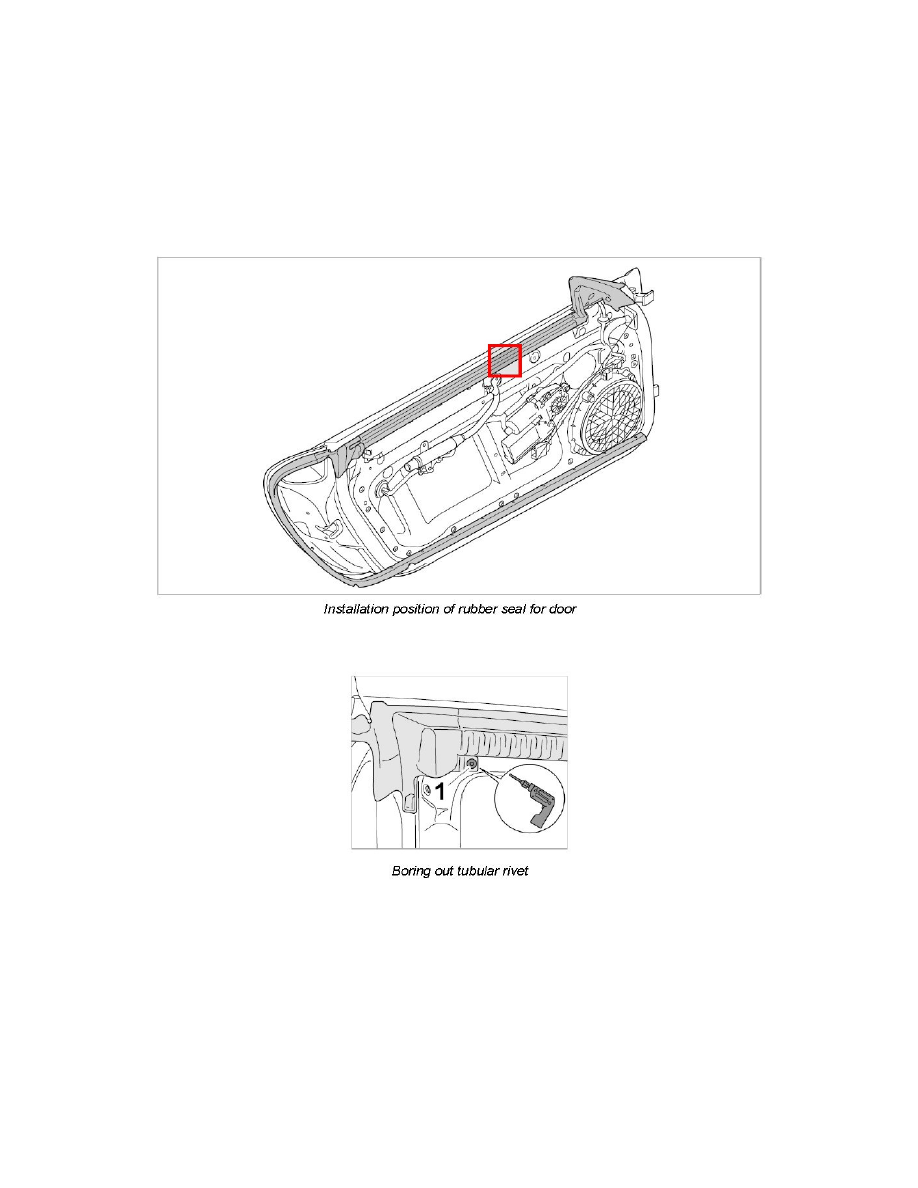 Installation position of rubber seal for door

1

Boring out tubular rivet